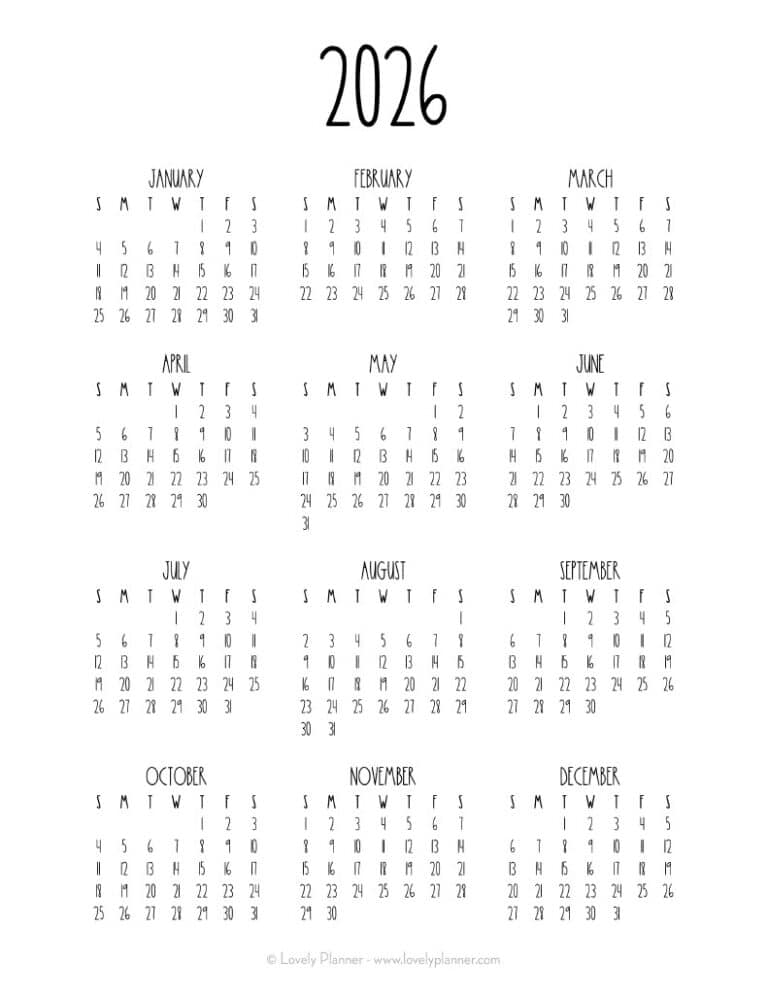 2026

JANUARY

| S | M | T | W | T | F | S |
|---|---|---|---|---|---|---|
| | | | | 1 | 2 | 3 |
| 4 | 5 | 6 | 7 | 8 | 9 | 10 |
| 11 | 12 | 13 | 14 | 15 | 16 | 17 |
| 18 | 19 | 20 | 21 | 22 | 23 | 24 |
| 25 | 26 | 27 | 28 | 29 | 30 | 31 |

FEBRUARY

| S | M | T | W | T | F | S |
|---|---|---|---|---|---|---|
| 1 | 2 | 3 | 4 | 5 | 6 | 7 |
| 8 | 9 | 10 | 11 | 12 | 13 | 14 |
| 15 | 16 | 17 | 18 | 19 | 20 | 21 |
| 22 | 23 | 24 | 25 | 26 | 27 | 28 |

MARCH

| S | M | T | W | T | F | S |
|---|---|---|---|---|---|---|
| 1 | 2 | 3 | 4 | 5 | 6 | 7 |
| 8 | 9 | 10 | 11 | 12 | 13 | 14 |
| 15 | 16 | 17 | 18 | 19 | 20 | 21 |
| 22 | 23 | 24 | 25 | 26 | 27 | 28 |
| 29 | 30 | 31 | | | | |

APRIL

| S | M | T | W | T | F | S |
|---|---|---|---|---|---|---|
| | | | 1 | 2 | 3 | 4 |
| 5 | 6 | 7 | 8 | 9 | 10 | 11 |
| 12 | 13 | 14 | 15 | 16 | 17 | 18 |
| 19 | 20 | 21 | 22 | 23 | 24 | 25 |
| 26 | 27 | 28 | 29 | 30 | | |

MAY

| S | M | T | W | T | F | S |
|---|---|---|---|---|---|---|
| | | | | | 1 | 2 |
| 3 | 4 | 5 | 6 | 7 | 8 | 9 |
| 10 | 11 | 12 | 13 | 14 | 15 | 16 |
| 17 | 18 | 19 | 20 | 21 | 22 | 23 |
| 24 | 25 | 26 | 27 | 28 | 29 | 30 |
| 31 | | | | | | |

JUNE

| S | M | T | W | T | F | S |
|---|---|---|---|---|---|---|
| | 1 | 2 | 3 | 4 | 5 | 6 |
| 7 | 8 | 9 | 10 | 11 | 12 | 13 |
| 14 | 15 | 16 | 17 | 18 | 19 | 20 |
| 21 | 22 | 23 | 24 | 25 | 26 | 27 |
| 28 | 29 | 30 | | | | |

JULY

| S | M | T | W | T | F | S |
|---|---|---|---|---|---|---|
| | | | 1 | 2 | 3 | 4 |
| 5 | 6 | 7 | 8 | 9 | 10 | 11 |
| 12 | 13 | 14 | 15 | 16 | 17 | 18 |
| 19 | 20 | 21 | 22 | 23 | 24 | 25 |
| 26 | 27 | 28 | 29 | 30 | 31 | |

AUGUST

| S | M | T | W | T | F | S |
|---|---|---|---|---|---|---|
| | | | | | | 1 |
| 2 | 3 | 4 | 5 | 6 | 7 | 8 |
| 9 | 10 | 11 | 12 | 13 | 14 | 15 |
| 16 | 17 | 18 | 19 | 20 | 21 | 22 |
| 23 | 24 | 25 | 26 | 27 | 28 | 29 |
| 30 | 31 | | | | | |

SEPTEMBER

| S | M | T | W | T | F | S |
|---|---|---|---|---|---|---|
| | | 1 | 2 | 3 | 4 | 5 |
| 6 | 7 | 8 | 9 | 10 | 11 | 12 |
| 13 | 14 | 15 | 16 | 17 | 18 | 19 |
| 20 | 21 | 22 | 23 | 24 | 25 | 26 |
| 27 | 28 | 29 | 30 | | | |

OCTOBER

| S | M | T | W | T | F | S |
|---|---|---|---|---|---|---|
| | | | | 1 | 2 | 3 |
| 4 | 5 | 6 | 7 | 8 | 9 | 10 |
| 11 | 12 | 13 | 14 | 15 | 16 | 17 |
| 18 | 19 | 20 | 21 | 22 | 23 | 24 |
| 25 | 26 | 27 | 28 | 29 | 30 | 31 |

NOVEMBER

| S | M | T | W | T | F | S |
|---|---|---|---|---|---|---|
| 1 | 2 | 3 | 4 | 5 | 6 | 7 |
| 8 | 9 | 10 | 11 | 12 | 13 | 14 |
| 15 | 16 | 17 | 18 | 19 | 20 | 21 |
| 22 | 23 | 24 | 25 | 26 | 27 | 28 |
| 29 | 30 | | | | | |

DECEMBER

| S | M | T | W | T | F | S |
|---|---|---|---|---|---|---|
| | | 1 | 2 | 3 | 4 | 5 |
| 6 | 7 | 8 | 9 | 10 | 11 | 12 |
| 13 | 14 | 15 | 16 | 17 | 18 | 19 |
| 20 | 21 | 22 | 23 | 24 | 25 | 26 |
| 27 | 28 | 29 | 30 | 31 | | |

© Lovely Planner - www.lovelyplanner.com